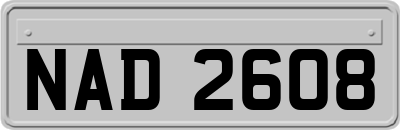 NAD 2608